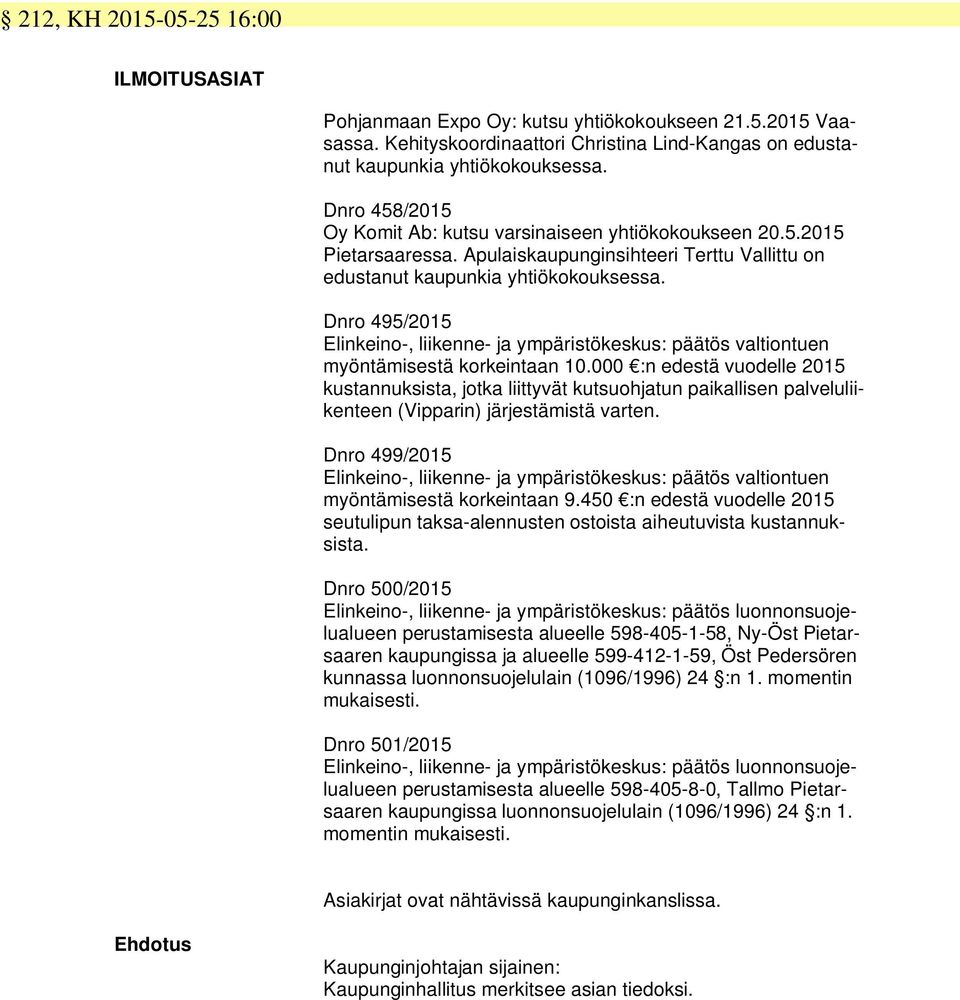 § 212, KH 2015-05-25 16:00

ILMOITUSASIAT

Pohjanmaan Expo Oy: kutsu yhtiökokoukseen 21.5.2015 Vaasassa. Kehityskoordinaattori Christina Lind-Kangas on edustanut kaupunkia yhtiökokouksessa.

Dnro 458/2015
Oy Komit Ab: kutsu varsinaiseen yhtiökokoukseen 20.5.2015 Pietarsaaressa. Apulaiskaupunginsihteeri Terttu Vallittu on edustanut kaupunkia yhtiökokouksessa.

Dnro 495/2015
Elinkeino-, liikenne- ja ympäristökeskus: päätös valtiontuen myöntämisestä korkeintaan 10.000 €:n edestä vuodelle 2015 kustannuksista, jotka liittyvät kutsuohjatun paikallisen palveluliikenteen (Vipparin) järjestämistä varten.

Dnro 499/2015
Elinkeino-, liikenne- ja ympäristökeskus: päätös valtiontuen myöntämisestä korkeintaan 9.450 €:n edestä vuodelle 2015 seutulipun taksa-alennusten ostoista aiheutuvista kustannuksista.

Dnro 500/2015
Elinkeino-, liikenne- ja ympäristökeskus: päätös luonnonsuojelualueen perustamisesta alueelle 598-405-1-58, Ny-Öst Pietarsaaren kaupungissa ja alueelle 599-412-1-59, Öst Pedersören kunnassa luonnonsuojelulain (1096/1996) 24 §:n 1. momentin mukaisesti.

Dnro 501/2015
Elinkeino-, liikenne- ja ympäristökeskus: päätös luonnonsuojelualueen perustamisesta alueelle 598-405-8-0, Tallmo Pietarsaaren kaupungissa luonnonsuojelulain (1096/1996) 24 §:n 1. momentin mukaisesti.

Asiakirjat ovat nähtävissä kaupunginkanslissa.

Ehdotus

Kaupunginjohtajan sijainen:
Kaupunginhallitus merkitsee asian tiedoksi.